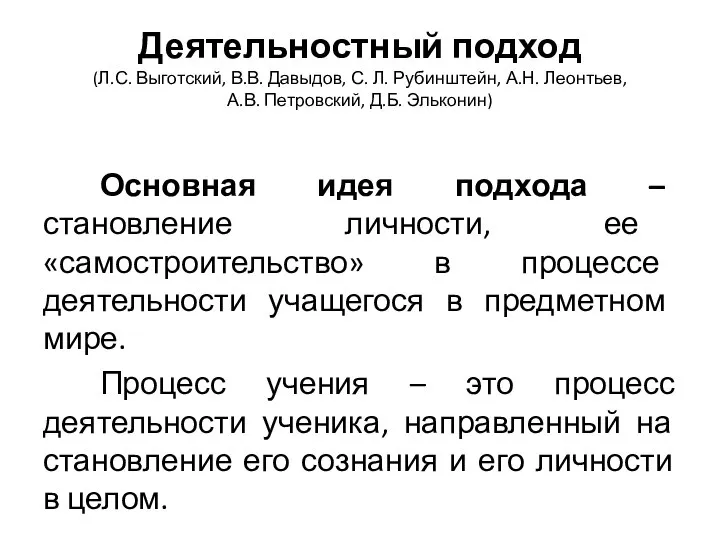 Деятельностный подход
(Л.С. Выготский, В.В. Давыдов, С. Л. Рубинштейн, А.Н. Леонтьев, А.В. Петровский, Д.Б. Эльконин)

Основная идея подхода – становление личности, ее «самостроительство» в процессе деятельности учащегося в предметном мире.

Процесс учения – это процесс деятельности ученика, направленный на становление его сознания и его личности в целом.